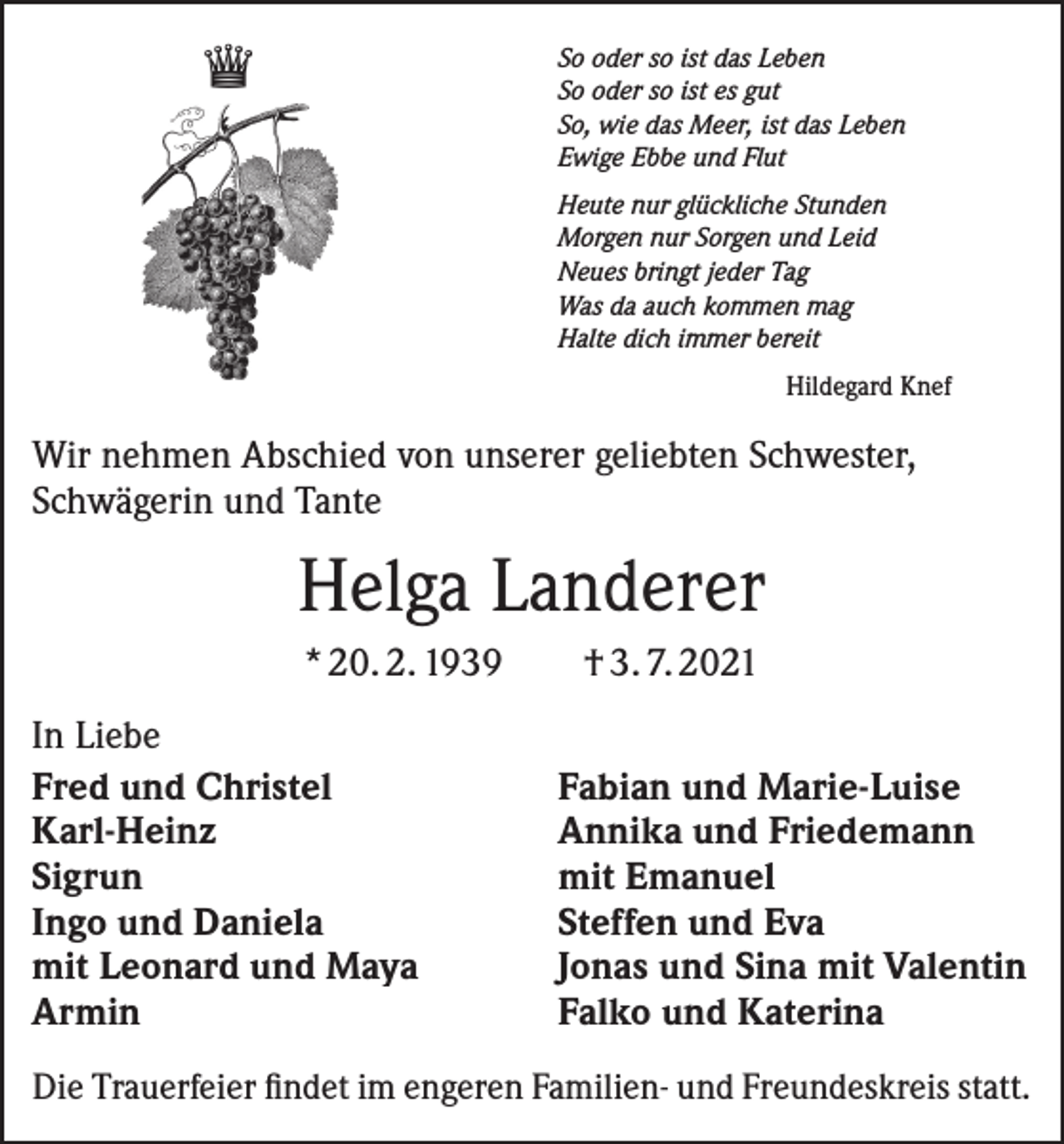 So oder so ist das Leben
So oder so ist es gut
So, wie das Meer, ist das Leben
Ewige Ebbe und Flut

Heute nur glückliche Stunden
Morgen nur Sorgen und Leid
Neues bringt jeder Tag
Was da auch kommen mag
Halte dich immer bereit

Hildegard Knef

Wir nehmen Abschied von unserer geliebten Schwester, Schwägerin und Tante

Helga Landerer

* 20. 2. 1939 † 3. 7. 2021

In Liebe

Fred und Christel
Karl-Heinz
Sigrun
Ingo und Daniela
mit Leonard und Maya
Armin

Fabian und Marie-Luise
Annika und Friedemann
mit Emanuel
Steffen und Eva
Jonas und Sina mit Valentin
Falko und Katerina

Die Trauerfeier findet im engeren Familien- und Freundeskreis statt.